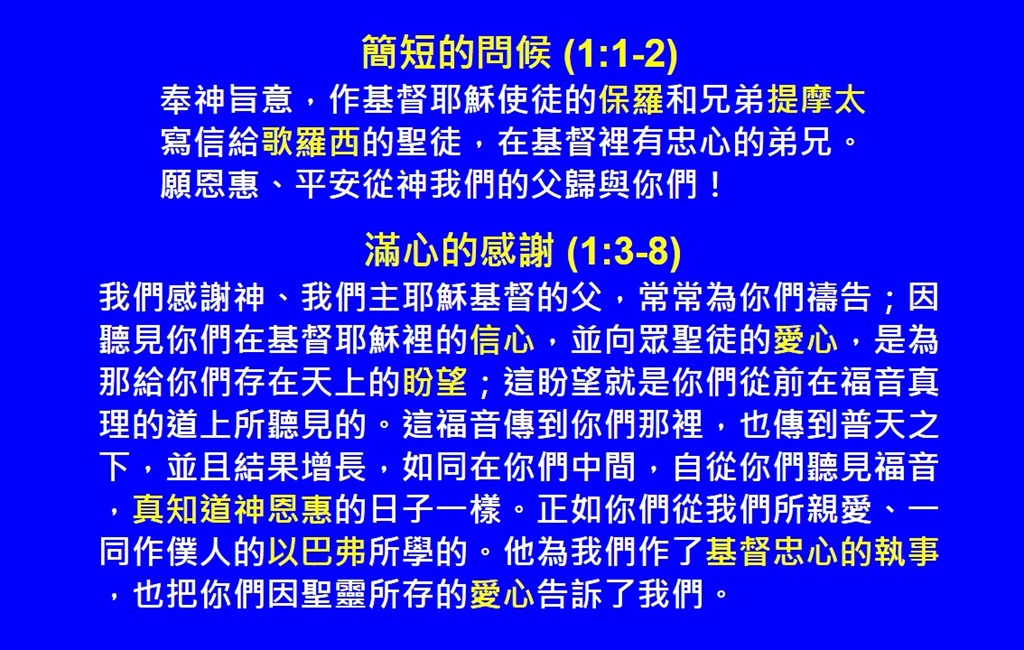 簡短的問候 (1:1-2)

奉神旨意，作基督耶穌使徒的保羅和兄弟提摩太
寫信給歌羅西的聖徒，在基督裡有忠心的弟兄。
願恩惠、平安從神我們的父歸與你們！

滿心的感謝 (1:3-8)

我們感謝神、我們主耶穌基督的父，常常為你們禱告；因聽見你們在基督耶穌裡的信心，並向眾聖徒的愛心，是為那給你們存在天上的盼望；這盼望就是你們從前在福音真理的道上所聽見的。這福音傳到你們那裡，也傳到普天之下，並且結果增長，如同在你們中間，自從你們聽見福音，真知道神恩惠的日子一樣。正如你們從我們所親愛、一同作僕人的以巴弗所學的。他為我們作了基督忠心的執事，也把你們因聖靈所存的愛心告訴了我們。